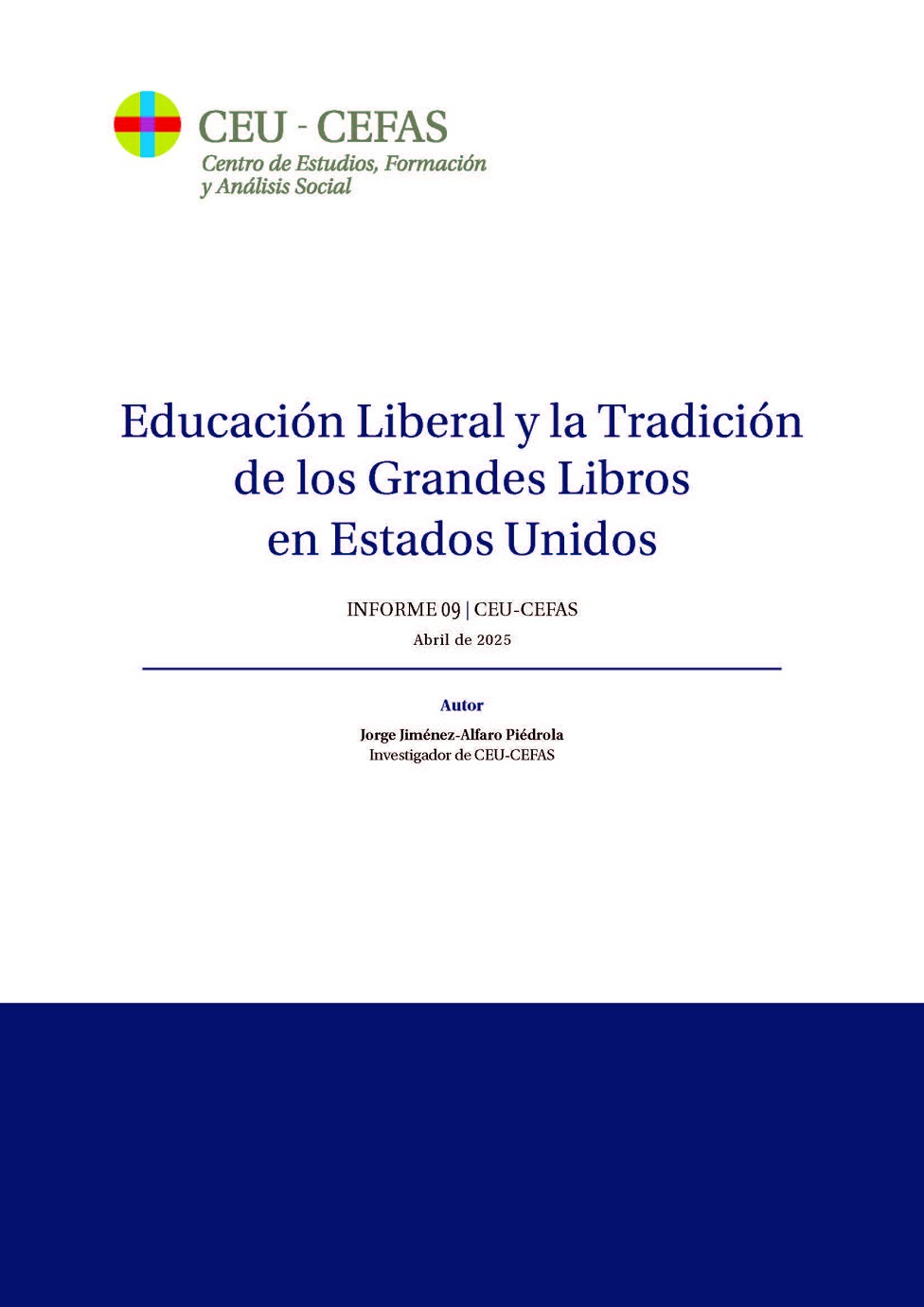 CEU - CEFAS
Centro de Estudios, Formación
y Análisis Social

Educación Liberal y la Tradición de los Grandes Libros en Estados Unidos

INFORME 09 | CEU-CEFAS
Abril de 2025

Autor
Jorge Jiménez-Alfaro Piédrola
Investigador de CEU-CEFAS